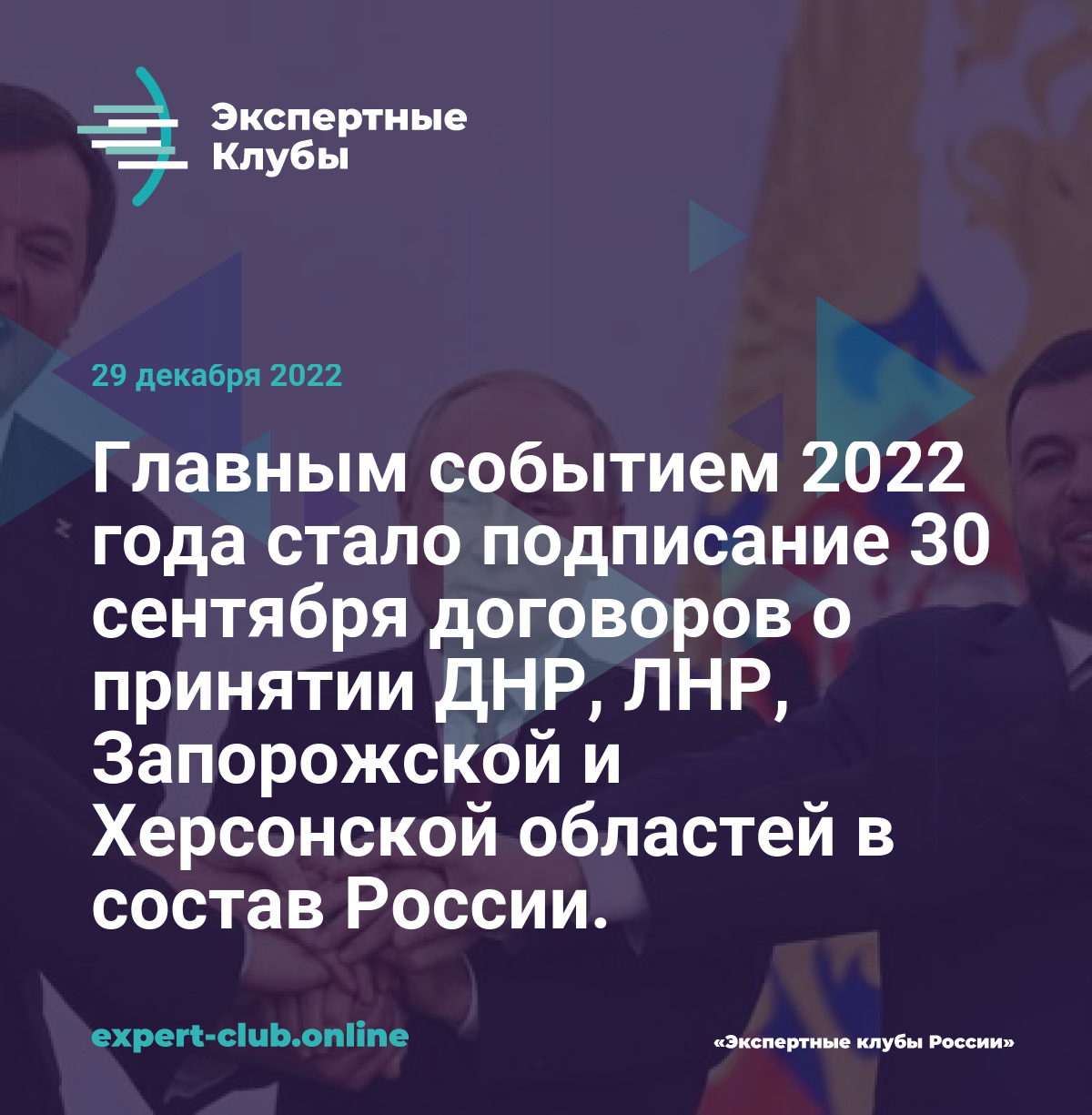 Экспертные
Клубы

29 декабря 2022

Главным событием 2022 года стало подписание 30 сентября договоров о принятии ДНР, ЛНР, Запорожской и Херсонской областей в состав России.

expert-club.online

«Экспертные клубы России»